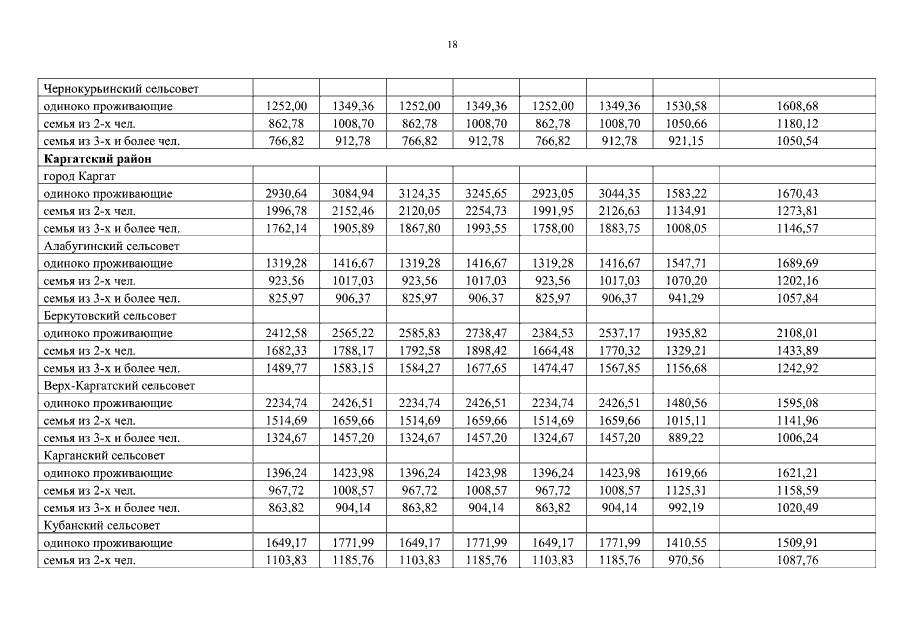 18

| | | | | | | | | |
|---|---|---|---|---|---|---|---|---|
| Чернокурьинский сельсовет | | | | | | | | |
| одиноко проживающие | 1252,00 | 1349,36 | 1252,00 | 1349,36 | 1252,00 | 1349,36 | 1530,58 | 1608,68 |
| семья из 2-х чел. | 862,78 | 1008,70 | 862,78 | 1008,70 | 862,78 | 1008,70 | 1050,66 | 1180,12 |
| семья из 3-х и более чел. | 766,82 | 912,78 | 766,82 | 912,78 | 766,82 | 912,78 | 921,15 | 1050,54 |
| **Каргатский район** | | | | | | | | |
| город Каргат | | | | | | | | |
| одиноко проживающие | 2930,64 | 3084,94 | 3124,35 | 3245,65 | 2923,05 | 3044,35 | 1583,22 | 1670,43 |
| семья из 2-х чел. | 1996,78 | 2152,46 | 2120,05 | 2254,73 | 1991,95 | 2126,63 | 1134,91 | 1273,81 |
| семья из 3-х и более чел. | 1762,14 | 1905,89 | 1867,80 | 1993,55 | 1758,00 | 1883,75 | 1008,05 | 1146,57 |
| Алабугинский сельсовет | | | | | | | | |
| одиноко проживающие | 1319,28 | 1416,67 | 1319,28 | 1416,67 | 1319,28 | 1416,67 | 1547,71 | 1689,69 |
| семья из 2-х чел. | 923,56 | 1017,03 | 923,56 | 1017,03 | 923,56 | 1017,03 | 1070,20 | 1202,16 |
| семья из 3-х и более чел. | 825,97 | 906,37 | 825,97 | 906,37 | 825,97 | 906,37 | 941,29 | 1057,84 |
| Беркутовский сельсовет | | | | | | | | |
| одиноко проживающие | 2412,58 | 2565,22 | 2585,83 | 2738,47 | 2384,53 | 2537,17 | 1935,82 | 2108,01 |
| семья из 2-х чел. | 1682,33 | 1788,17 | 1792,58 | 1898,42 | 1664,48 | 1770,32 | 1329,21 | 1433,89 |
| семья из 3-х и более чел. | 1489,77 | 1583,15 | 1584,27 | 1677,65 | 1474,47 | 1567,85 | 1156,68 | 1242,92 |
| Верх-Каргатский сельсовет | | | | | | | | |
| одиноко проживающие | 2234,74 | 2426,51 | 2234,74 | 2426,51 | 2234,74 | 2426,51 | 1480,56 | 1595,08 |
| семья из 2-х чел. | 1514,69 | 1659,66 | 1514,69 | 1659,66 | 1514,69 | 1659,66 | 1015,11 | 1141,96 |
| семья из 3-х и более чел. | 1324,67 | 1457,20 | 1324,67 | 1457,20 | 1324,67 | 1457,20 | 889,22 | 1006,24 |
| Карганский сельсовет | | | | | | | | |
| одиноко проживающие | 1396,24 | 1423,98 | 1396,24 | 1423,98 | 1396,24 | 1423,98 | 1619,66 | 1621,21 |
| семья из 2-х чел. | 967,72 | 1008,57 | 967,72 | 1008,57 | 967,72 | 1008,57 | 1125,31 | 1158,59 |
| семья из 3-х и более чел. | 863,82 | 904,14 | 863,82 | 904,14 | 863,82 | 904,14 | 992,19 | 1020,49 |
| Кубанский сельсовет | | | | | | | | |
| одиноко проживающие | 1649,17 | 1771,99 | 1649,17 | 1771,99 | 1649,17 | 1771,99 | 1410,55 | 1509,91 |
| семья из 2-х чел. | 1103,83 | 1185,76 | 1103,83 | 1185,76 | 1103,83 | 1185,76 | 970,56 | 1087,76 |